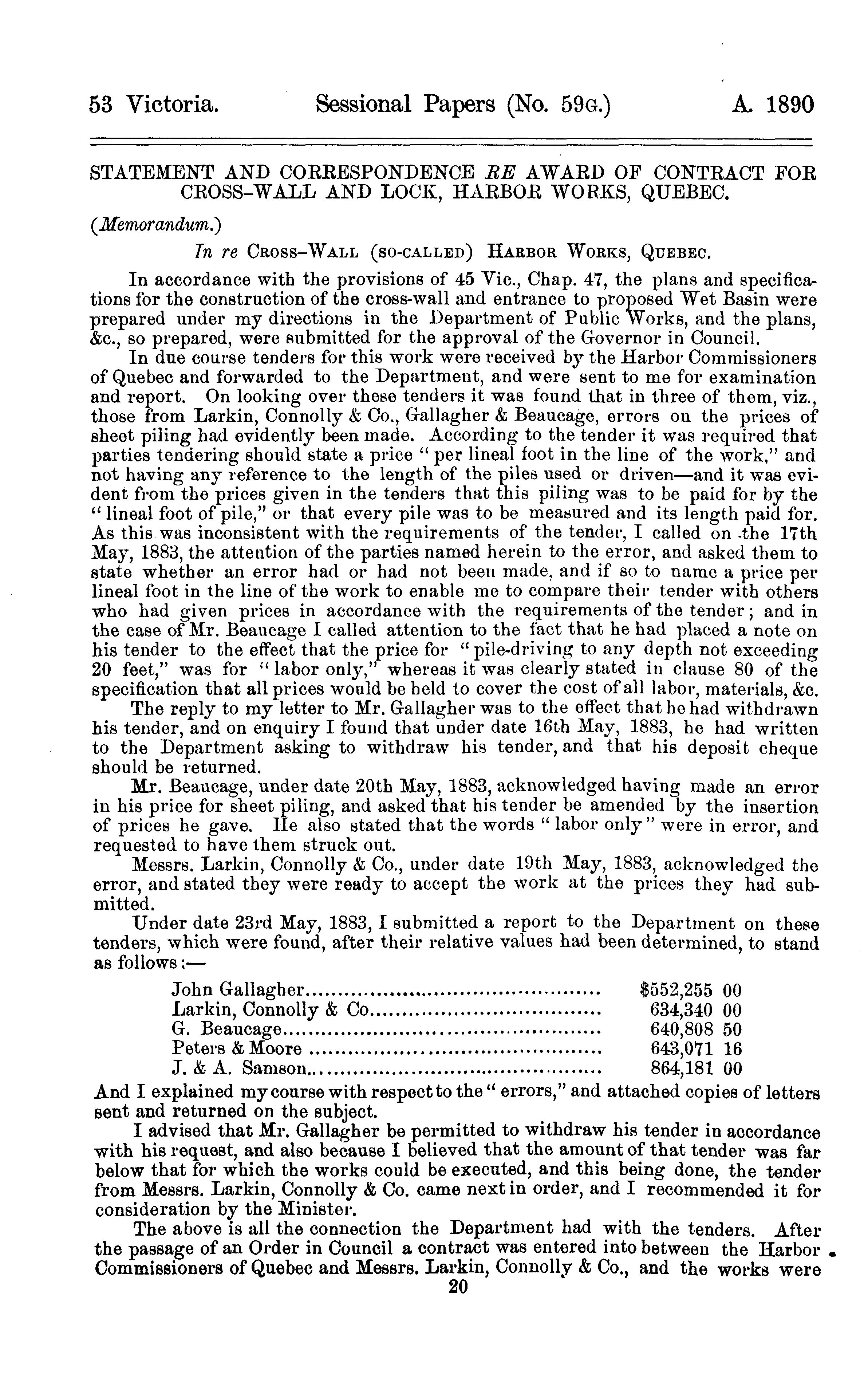 53 Victoria. Sessional Papers (No. 59G.) A. 1890

STATEMENT AND CORRESPONDENCE RE AWARD OF CONTRACT FOR CROSS-WALL AND LOCK, HARBOR WORKS, QUEBEC.

(Memorandum.)

In re CROSS-WALL (SO-CALLED) HARBOR WORKS, QUEBEC.

In accordance with the provisions of 45 Vic., Chap. 47, the plans and specifications for the construction of the cross-wall and entrance to proposed Wet Basin were prepared under my directions in the Department of Public Works, and the plans, &c., so prepared, were submitted for the approval of the Governor in Council.

In due course tenders for this work were received by the Harbor Commissioners of Quebec and forwarded to the Department, and were sent to me for examination and report. On looking over these tenders it was found that in three of them, viz., those from Larkin, Connolly & Co., Gallagher & Beaucage, errors on the prices of sheet piling had evidently been made. According to the tender it was required that parties tendering should state a price "per lineal foot in the line of the work," and not having any reference to the length of the piles used or driven—and it was evident from the prices given in the tenders that this piling was to be paid for by the "lineal foot of pile," or that every pile was to be measured and its length paid for. As this was inconsistent with the requirements of the tender, I called on the 17th May, 1883, the attention of the parties named herein to the error, and asked them to state whether an error had or had not been made, and if so to name a price per lineal foot in the line of the work to enable me to compare their tender with others who had given prices in accordance with the requirements of the tender; and in the case of Mr. Beaucage I called attention to the fact that he had placed a note on his tender to the effect that the price for "pile-driving to any depth not exceeding 20 feet," was for "labor only," whereas it was clearly stated in clause 80 of the specification that all prices would be held to cover the cost of all labor, materials, &c.

The reply to my letter to Mr. Gallagher was to the effect that he had withdrawn his tender, and on enquiry I found that under date 16th May, 1883, he had written to the Department asking to withdraw his tender, and that his deposit cheque should be returned.

Mr. Beaucage, under date 20th May, 1883, acknowledged having made an error in his price for sheet piling, and asked that his tender be amended by the insertion of prices he gave. He also stated that the words "labor only" were in error, and requested to have them struck out.

Messrs. Larkin, Connolly & Co., under date 19th May, 1883, acknowledged the error, and stated they were ready to accept the work at the prices they had submitted.

Under date 23rd May, 1883, I submitted a report to the Department on these tenders, which were found, after their relative values had been determined, to stand as follows:—

| | |
|---|---|
| John Gallagher | $552,255 00 |
| Larkin, Connolly & Co | 634,340 00 |
| G. Beaucage | 640,808 50 |
| Peters & Moore | 643,071 16 |
| J. & A. Samson | 864,181 00 |

And I explained my course with respect to the "errors," and attached copies of letters sent and returned on the subject.

I advised that Mr. Gallagher be permitted to withdraw his tender in accordance with his request, and also because I believed that the amount of that tender was far below that for which the works could be executed, and this being done, the tender from Messrs. Larkin, Connolly & Co. came next in order, and I recommended it for consideration by the Minister.

The above is all the connection the Department had with the tenders. After the passage of an Order in Council a contract was entered into between the Harbor Commissioners of Quebec and Messrs. Larkin, Connolly & Co., and the works were

20